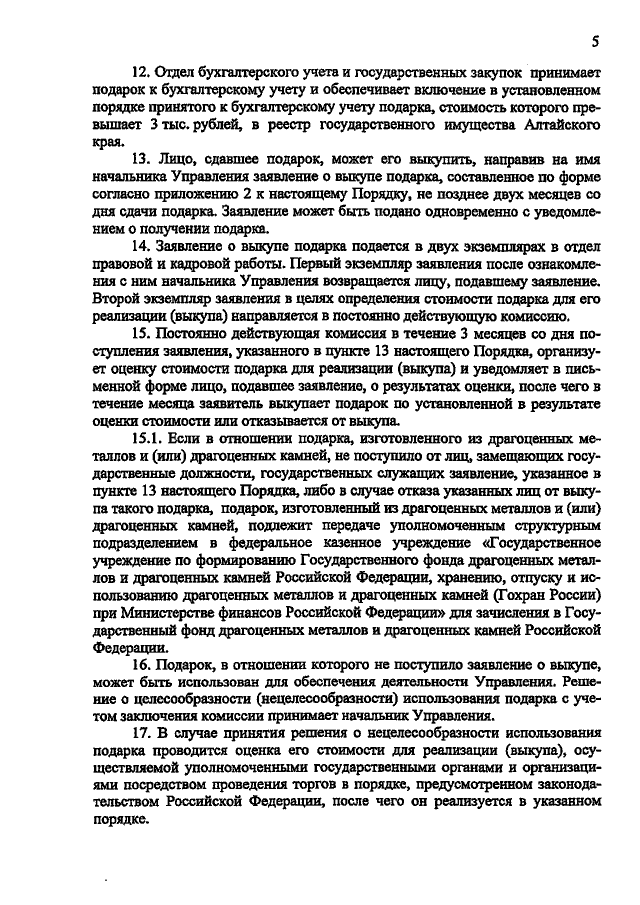 5

12. Отдел бухгалтерского учета и государственных закупок принимает подарок к бухгалтерскому учету и обеспечивает включение в установленном порядке принятого к бухгалтерскому учету подарка, стоимость которого превышает 3 тыс. рублей, в реестр государственного имущества Алтайского края.

13. Лицо, сдавшее подарок, может его выкупить, направив на имя начальника Управления заявление о выкупе подарка, составленное по форме согласно приложению 2 к настоящему Порядку, не позднее двух месяцев со дня сдачи подарка. Заявление может быть подано одновременно с уведомлением о получении подарка.

14. Заявление о выкупе подарка подается в двух экземплярах в отдел правовой и кадровой работы. Первый экземпляр заявления после ознакомления с ним начальника Управления возвращается лицу, подавшему заявление. Второй экземпляр заявления в целях определения стоимости подарка для его реализации (выкупа) направляется в постоянно действующую комиссию.

15. Постоянно действующая комиссия в течение 3 месяцев со дня поступления заявления, указанного в пункте 13 настоящего Порядка, организует оценку стоимости подарка для реализации (выкупа) и уведомляет в письменной форме лицо, подавшее заявление, о результатах оценки, после чего в течение месяца заявитель выкупает подарок по установленной в результате оценки стоимости или отказывается от выкупа.

15.1. Если в отношении подарка, изготовленного из драгоценных металлов и (или) драгоценных камней, не поступило от лиц, замещающих государственные должности, государственных служащих заявление, указанное в пункте 13 настоящего Порядка, либо в случае отказа указанных лиц от выкупа такого подарка, подарок, изготовленный из драгоценных металлов и (или) драгоценных камней, подлежит передаче уполномоченным структурным подразделением в федеральное казенное учреждение «Государственное учреждение по формированию Государственного фонда драгоценных металлов и драгоценных камней Российской Федерации, хранению, отпуску и использованию драгоценных металлов и драгоценных камней (Гохран России) при Министерстве финансов Российской Федерации» для зачисления в Государственный фонд драгоценных металлов и драгоценных камней Российской Федерации.

16. Подарок, в отношении которого не поступило заявление о выкупе, может быть использован для обеспечения деятельности Управления. Решение о целесообразности (нецелесообразности) использования подарка с учетом заключения комиссии принимает начальник Управления.

17. В случае принятия решения о нецелесообразности использования подарка проводится оценка его стоимости для реализации (выкупа), осуществляемой уполномоченными государственными органами и организациями посредством проведения торгов в порядке, предусмотренном законодательством Российской Федерации, после чего он реализуется в указанном порядке.